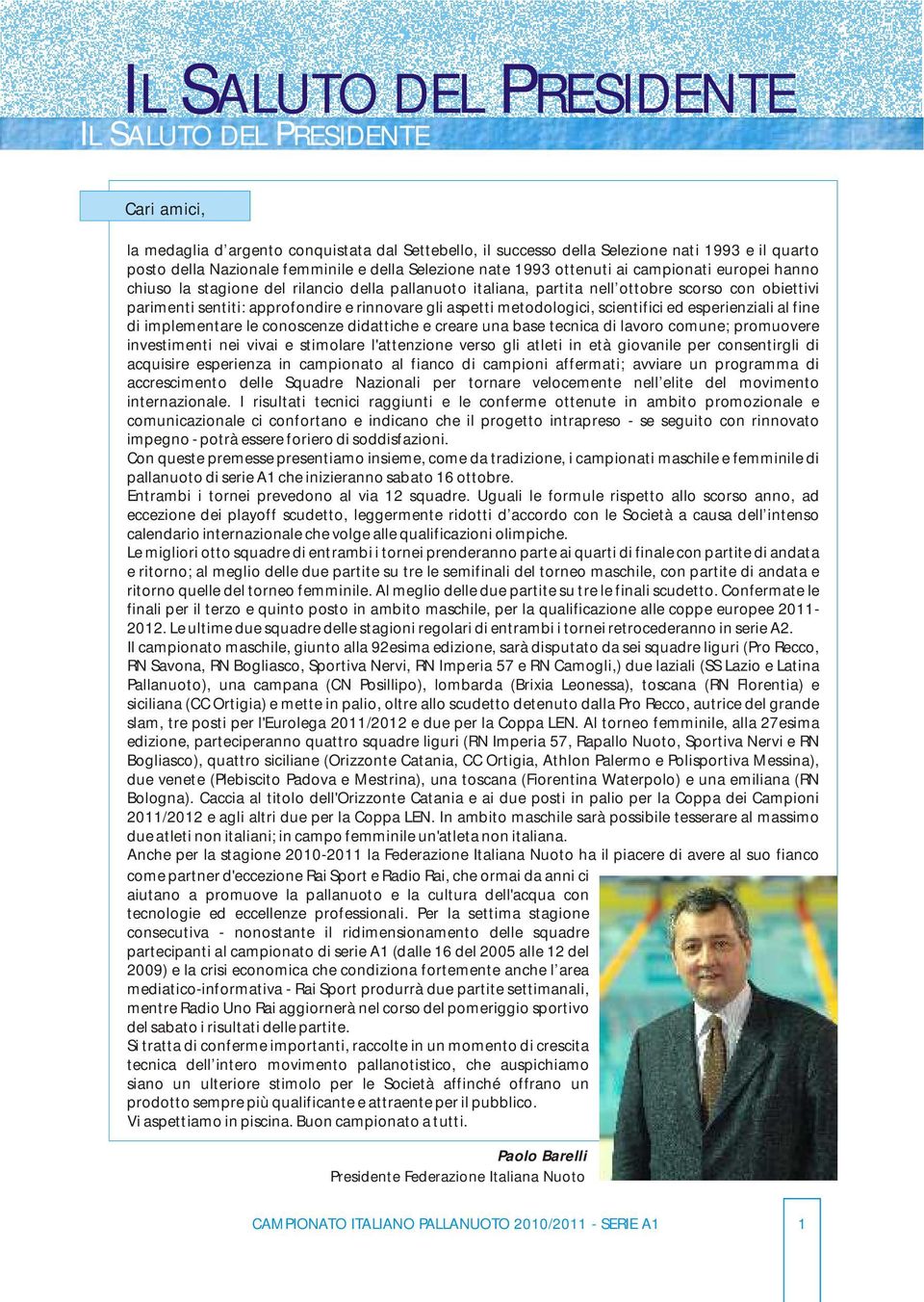 IL SALUTO DEL PRESIDENTE

IL SALUTO DEL PRESIDENTE

Cari amici,

la medaglia d'argento conquistata dal Settebello, il successo della Selezione nati 1993 e il quarto posto della Nazionale femminile e della Selezione nate 1993 ottenuti ai campionati europei hanno chiuso la stagione del rilancio della pallanuoto italiana, partita nell'ottobre scorso con obiettivi parimenti sentiti: approfondire e rinnovare gli aspetti metodologici, scientifici ed esperienziali al fine di implementare le conoscenze didattiche e creare una base tecnica di lavoro comune; promuovere investimenti nei vivai e stimolare l'attenzione verso gli atleti in età giovanile per consentirgli di acquisire esperienza in campionato al fianco di campioni affermati; avviare un programma di accrescimento delle Squadre Nazionali per tornare velocemente nell'elite del movimento internazionale. I risultati tecnici raggiunti e le conferme ottenute in ambito promozionale e comunicazionale ci confortano e indicano che il progetto intrapreso - se seguito con rinnovato impegno - potrà essere foriero di soddisfazioni.
Con queste premesse presentiamo insieme, come da tradizione, i campionati maschile e femminile di pallanuoto di serie A1 che inizieranno sabato 16 ottobre.
Entrambi i tornei prevedono al via 12 squadre. Uguali le formule rispetto allo scorso anno, ad eccezione dei playoff scudetto, leggermente ridotti d'accordo con le Società a causa dell'intenso calendario internazionale che volge alle qualificazioni olimpiche.
Le migliori otto squadre di entrambi i tornei prenderanno parte ai quarti di finale con partite di andata e ritorno; al meglio delle due partite su tre le semifinali del torneo maschile, con partite di andata e ritorno quelle del torneo femminile. Al meglio delle due partite su tre le finali scudetto. Confermate le finali per il terzo e quinto posto in ambito maschile, per la qualificazione alle coppe europee 2011-2012. Le ultime due squadre delle stagioni regolari di entrambi i tornei retrocederanno in serie A2.
Il campionato maschile, giunto alla 92esima edizione, sarà disputato da sei squadre liguri (Pro Recco, RN Savona, RN Bogliasco, Sportiva Nervi, RN Imperia 57 e RN Camogli,) due laziali (SS Lazio e Latina Pallanuoto), una campana (CN Posillipo), lombarda (Brixia Leonessa), toscana (RN Florentia) e siciliana (CC Ortigia) e mette in palio, oltre allo scudetto detenuto dalla Pro Recco, autrice del grande slam, tre posti per l'Eurolega 2011/2012 e due per la Coppa LEN. Al torneo femminile, alla 27esima edizione, parteciperanno quattro squadre liguri (RN Imperia 57, Rapallo Nuoto, Sportiva Nervi e RN Bogliasco), quattro siciliane (Orizzonte Catania, CC Ortigia, Athlon Palermo e Polisportiva Messina), due venete (Plebiscito Padova e Mestrina), una toscana (Fiorentina Waterpolo) e una emiliana (RN Bologna). Caccia al titolo dell'Orizzonte Catania e ai due posti in palio per la Coppa dei Campioni 2011/2012 e agli altri due per la Coppa LEN. In ambito maschile sarà possibile tesserare al massimo due atleti non italiani; in campo femminile un'atleta non italiana.
Anche per la stagione 2010-2011 la Federazione Italiana Nuoto ha il piacere di avere al suo fianco come partner d'eccezione Rai Sport e Radio Rai, che ormai da anni ci aiutano a promuove la pallanuoto e la cultura dell'acqua con tecnologie ed eccellenze professionali. Per la settima stagione consecutiva - nonostante il ridimensionamento delle squadre partecipanti al campionato di serie A1 (dalle 16 del 2005 alle 12 del 2009) e la crisi economica che condiziona fortemente anche l'area mediatico-informativa - Rai Sport produrrà due partite settimanali, mentre Radio Uno Rai aggiornerà nel corso del pomeriggio sportivo del sabato i risultati delle partite.
Si tratta di conferme importanti, raccolte in un momento di crescita tecnica dell'intero movimento pallanotistico, che auspichiamo siano un ulteriore stimolo per le Società affinché offrano un prodotto sempre più qualificante e attraente per il pubblico.
Vi aspettiamo in piscina. Buon campionato a tutti.

Paolo Barelli
Presidente Federazione Italiana Nuoto

CAMPIONATO ITALIANO PALLANUOTO 2010/2011 - SERIE A1

1